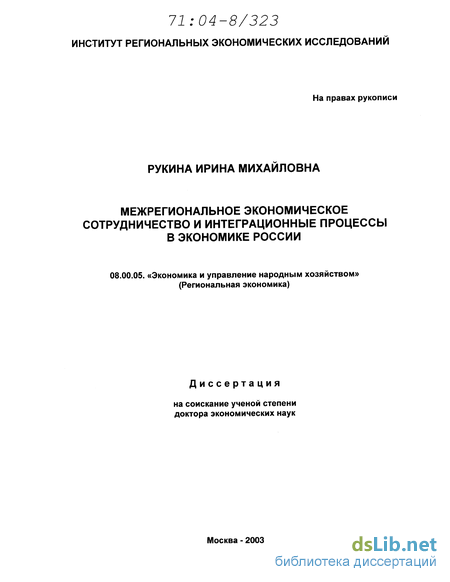 71:04-8/323

ИНСТИТУТ РЕГИОНАЛЬНЫХ ЭКОНОМИЧЕСКИХ ИССЛЕДОВАНИЙ

На правах рукописи

РУКИНА ИРИНА МИХАЙЛОВНА

МЕЖРЕГИОНАЛЬНОЕ ЭКОНОМИЧЕСКОЕ СОТРУДНИЧЕСТВО И ИНТЕГРАЦИОННЫЕ ПРОЦЕССЫ В ЭКОНОМИКЕ РОССИИ

08.00.05. «Экономика и управление народным хозяйством» (Региональная экономика)

Диссертация

на соискание ученой степени доктора экономических наук

Москва - 2003

dsLib.net
библиотека диссертаций